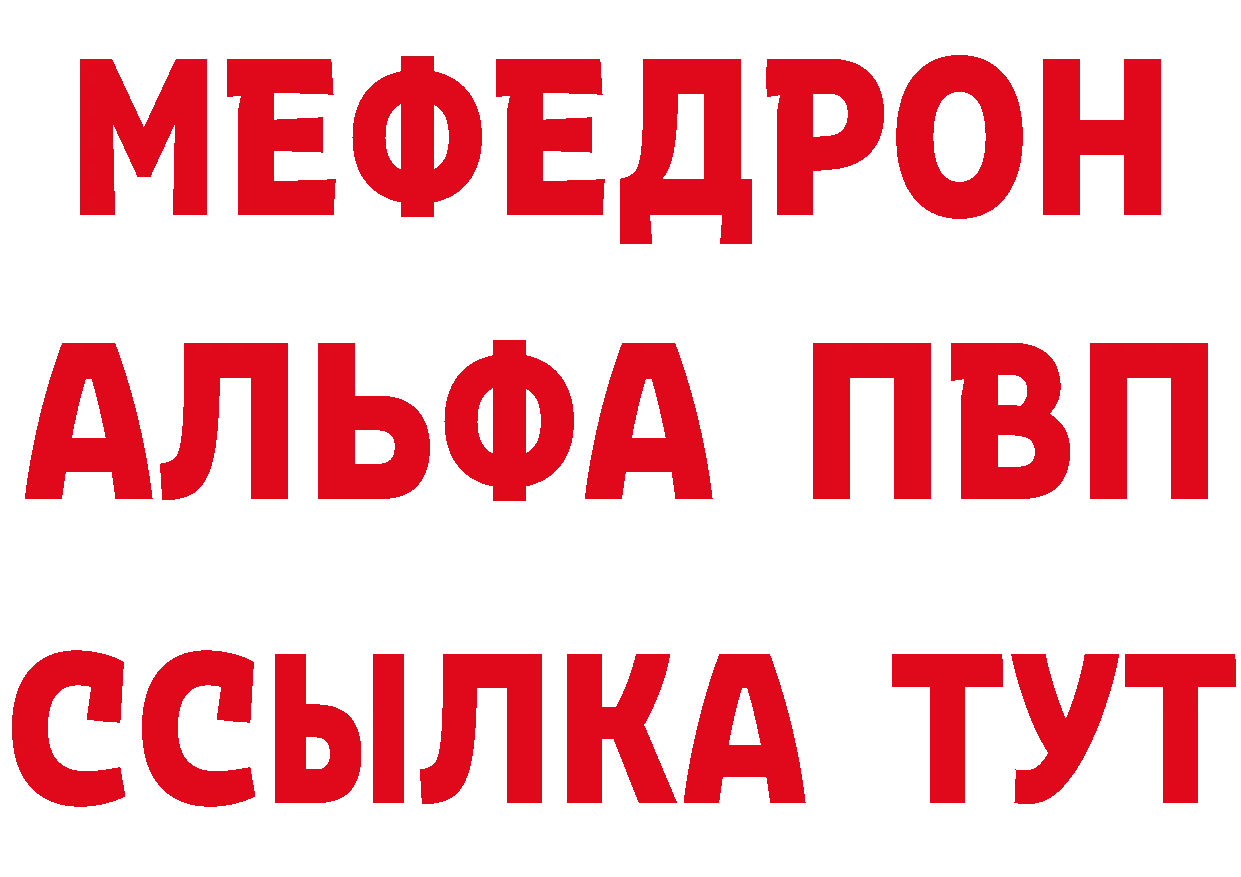 МЕФЕДРОН
АЛЬФА ПВП
ССЫЛКА ТУТ